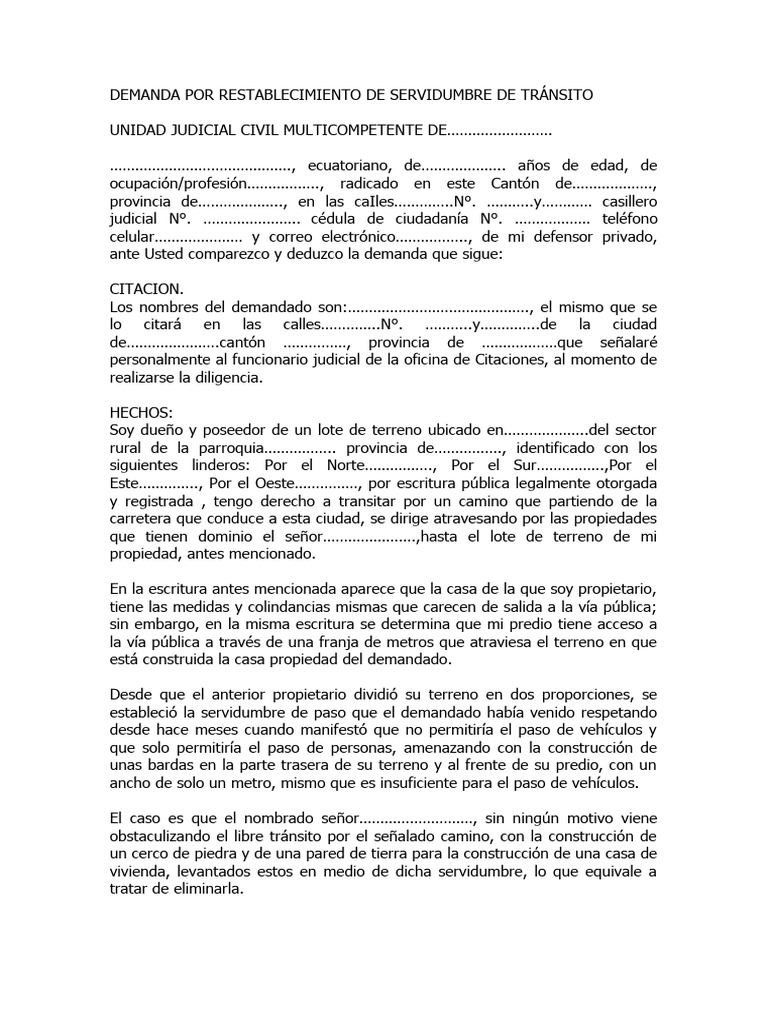 DEMANDA POR RESTABLECIMIENTO DE SERVIDUMBRE DE TRÁNSITO

UNIDAD JUDICIAL CIVIL MULTICOMPETENTE DE____

____, ecuatoriano, de____ años de edad, de ocupación/profesión____, radicado en este Cantón de____, provincia de____, en las caIles____Nº. ____y____ casillero judicial Nº. ____ cédula de ciudadanía Nº. ____ teléfono celular____ y correo electrónico____, de mi defensor privado, ante Usted comparezco y deduzco la demanda que sigue:

CITACION.
Los nombres del demandado son:____, el mismo que se lo citará en las calles____Nº. ____y____de la ciudad de____cantón ____, provincia de ____que señalaré personalmente al funcionario judicial de la oficina de Citaciones, al momento de realizarse la diligencia.

HECHOS:
Soy dueño y poseedor de un lote de terreno ubicado en____del sector rural de la parroquia____ provincia de____, identificado con los siguientes linderos: Por el Norte____, Por el Sur____,Por el Este____, Por el Oeste____, por escritura pública legalmente otorgada y registrada , tengo derecho a transitar por un camino que partiendo de la carretera que conduce a esta ciudad, se dirige atravesando por las propiedades que tienen dominio el señor____,hasta el lote de terreno de mi propiedad, antes mencionado.

En la escritura antes mencionada aparece que la casa de la que soy propietario, tiene las medidas y colindancias mismas que carecen de salida a la vía pública; sin embargo, en la misma escritura se determina que mi predio tiene acceso a la vía pública a través de una franja de metros que atraviesa el terreno en que está construida la casa propiedad del demandado.

Desde que el anterior propietario dividió su terreno en dos proporciones, se estableció la servidumbre de paso que el demandado había venido respetando desde hace meses cuando manifestó que no permitiría el paso de vehículos y que solo permitiría el paso de personas, amenazando con la construcción de unas bardas en la parte trasera de su terreno y al frente de su predio, con un ancho de solo un metro, mismo que es insuficiente para el paso de vehículos.

El caso es que el nombrado señor____, sin ningún motivo viene obstaculizando el libre tránsito por el señalado camino, con la construcción de un cerco de piedra y de una pared de tierra para la construcción de una casa de vivienda, levantados estos en medio de dicha servidumbre, lo que equivale a tratar de eliminarla.